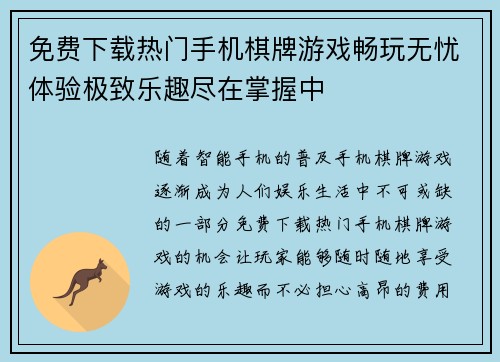 免费下载热门手机棋牌游戏畅玩无忧体验极致乐趣尽在掌握中

随着智能手机的普及手机棋牌游戏逐渐成为人们娱乐生活中不可或缺的一部分免费下载热门手机棋牌游戏的机会让玩家能够随时随地享受游戏的乐趣而不必担心高昂的费用